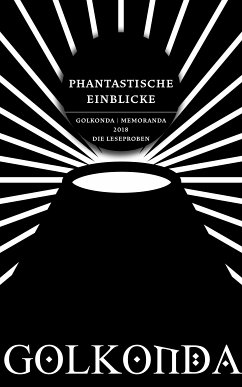 PHANTASTISCHE EINBLICKE

GOLKONDA | MEMORANDA
2018
DIE LESEPROBEN

GOLKONDA